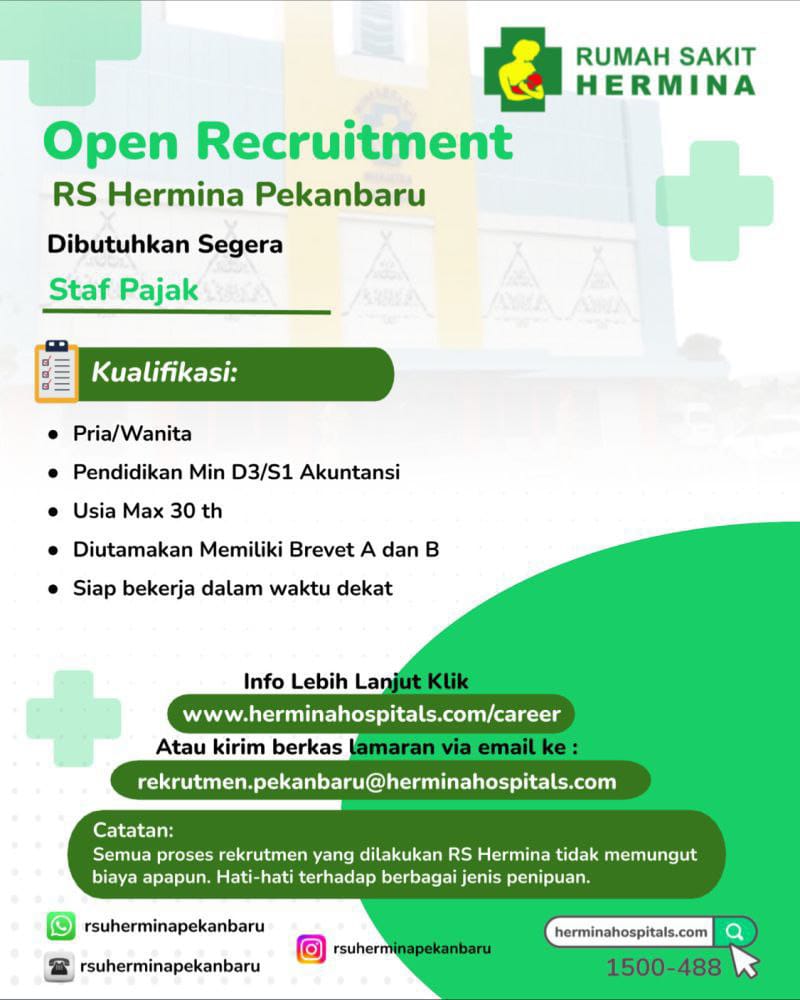 RUMAH SAKIT HERMINA

Open Recruitment

RS Hermina Pekanbaru

Dibutuhkan Segera

Staf Pajak

Kualifikasi:

- Pria/Wanita
- Pendidikan Min D3/S1 Akuntansi
- Usia Max 30 th
- Diutamakan Memiliki Brevet A dan B
- Siap bekerja dalam waktu dekat

Info Lebih Lanjut Klik
www.herminahospitals.com/career
Atau kirim berkas lamaran via email ke :
rekrutmen.pekanbaru@herminahospitals.com

Catatan:
Semua proses rekrutmen yang dilakukan RS Hermina tidak memungut biaya apapun. Hati-hati terhadap berbagai jenis penipuan.

rsuherminapekanbaru
rsuherminapekanbaru
rsuherminapekanbaru

herminahospitals.com
1500-488